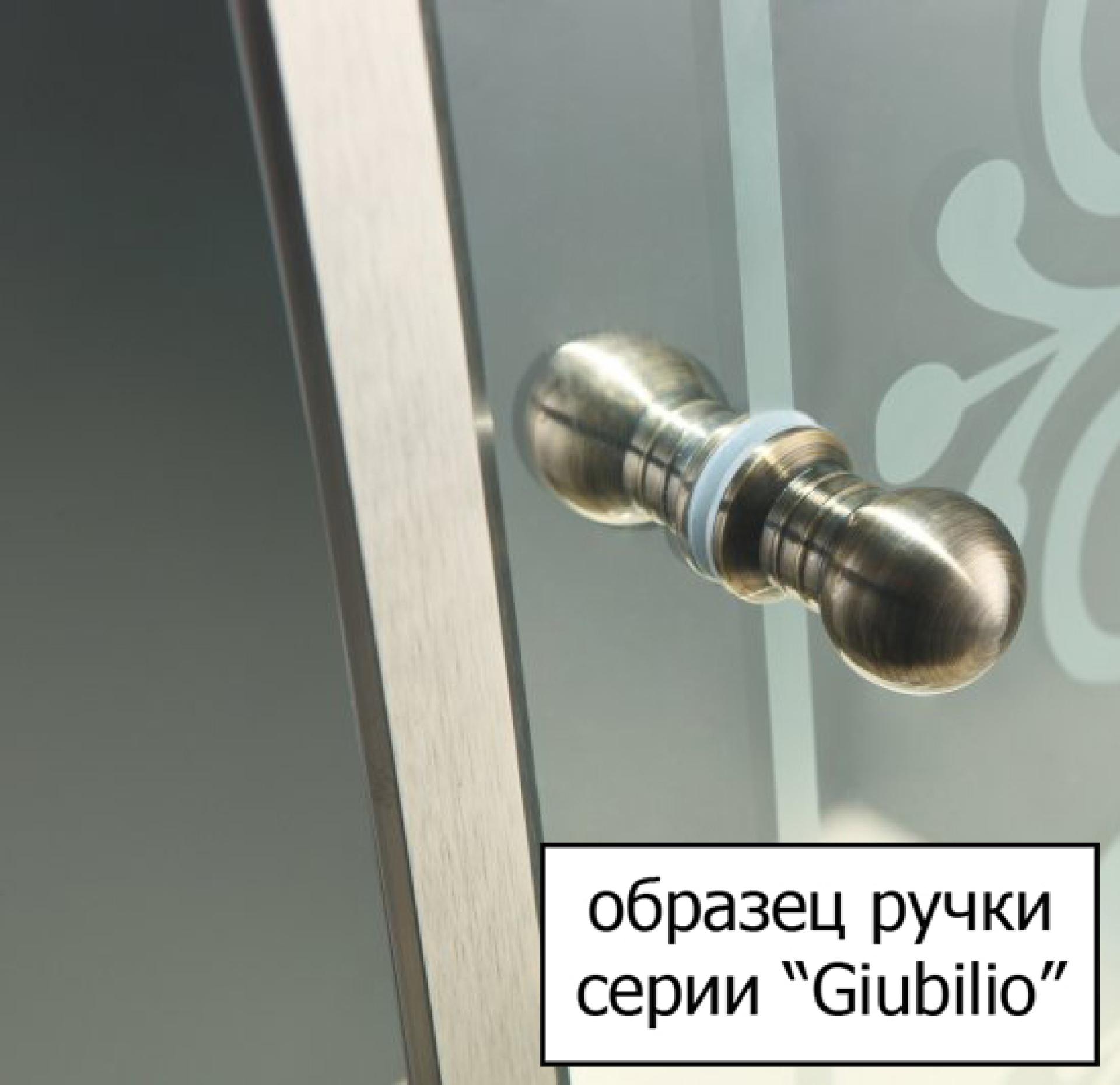 образец ручки серии “Giubilio”